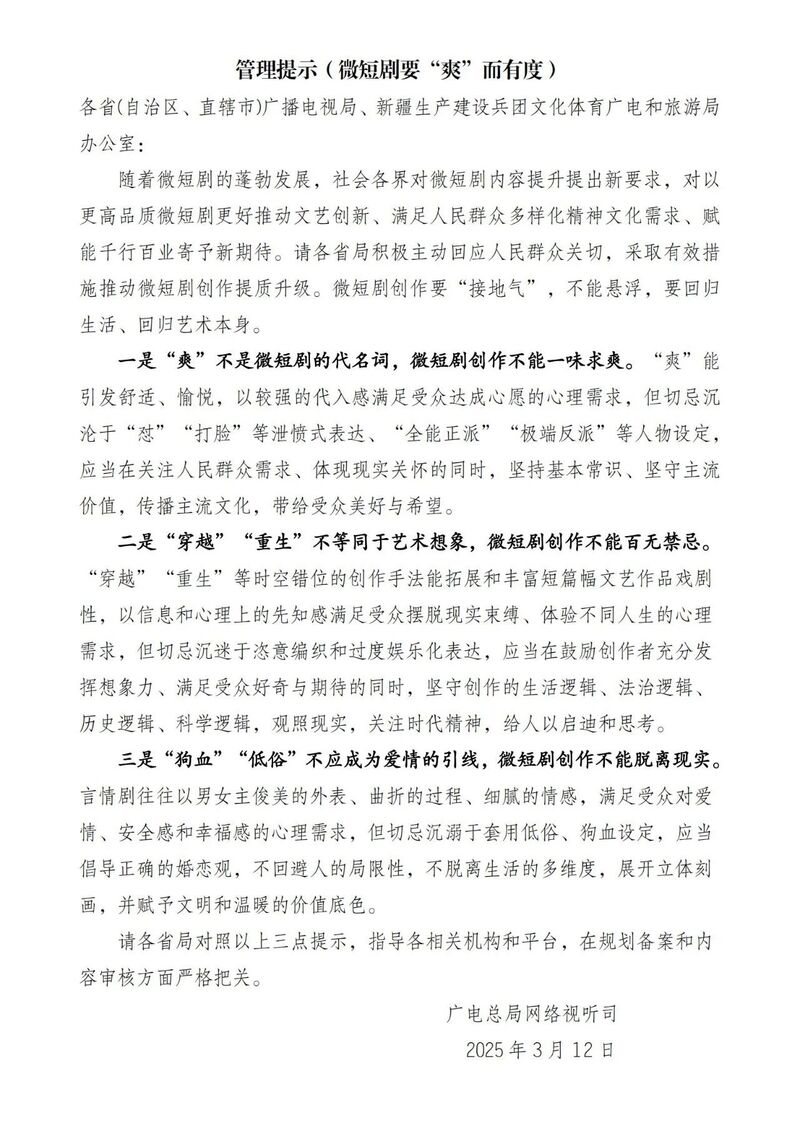 管理提示（微短剧要“爽”而有度）

各省(自治区、直辖市)广播电视局、新疆生产建设兵团文化体育广电和旅游局办公室：

随着微短剧的蓬勃发展，社会各界对微短剧内容提升提出新要求，对以更高品质微短剧更好推动文艺创新、满足人民群众多样化精神文化需求、赋能千行百业寄予新期待。请各省局积极主动回应人民群众关切，采取有效措施推动微短剧创作提质升级。微短剧创作要“接地气”，不能悬浮，要回归生活、回归艺术本身。

一是“爽”不是微短剧的代名词，微短剧创作不能一味求爽。“爽”能引发舒适、愉悦，以较强的代入感满足受众达成心愿的心理需求，但切忌沉沦于“怼”“打脸”等泄愤式表达、“全能正派”“极端反派”等人物设定，应当在关注人民群众需求、体现现实关怀的同时，坚持基本常识、坚守主流价值，传播主流文化，带给受众美好与希望。

二是“穿越”“重生”不等同于艺术想象，微短剧创作不能百无禁忌。“穿越”“重生”等时空错位的创作手法能拓展和丰富短篇幅文艺作品戏剧性，以信息和心理上的先知感满足受众摆脱现实束缚、体验不同人生的心理需求，但切忌沉迷于恣意编织和过度娱乐化表达，应当在鼓励创作者充分发挥想象力、满足受众好奇与期待的同时，坚守创作的生活逻辑、法治逻辑、历史逻辑、科学逻辑，观照现实，关注时代精神，给人以启迪和思考。

三是“狗血”“低俗”不应成为爱情的引线，微短剧创作不能脱离现实。言情剧往往以男女主俊美的外表、曲折的过程、细腻的情感，满足受众对爱情、安全感和幸福感的心理需求，但切忌沉溺于套用低俗、狗血设定，应当倡导正确的婚恋观，不回避人的局限性，不脱离生活的多维度，展开立体刻画，并赋予文明和温暖的价值底色。

请各省局对照以上三点提示，指导各相关机构和平台，在规划备案和内容审核方面严格把关。

广电总局网络视听司
2025年3月12日